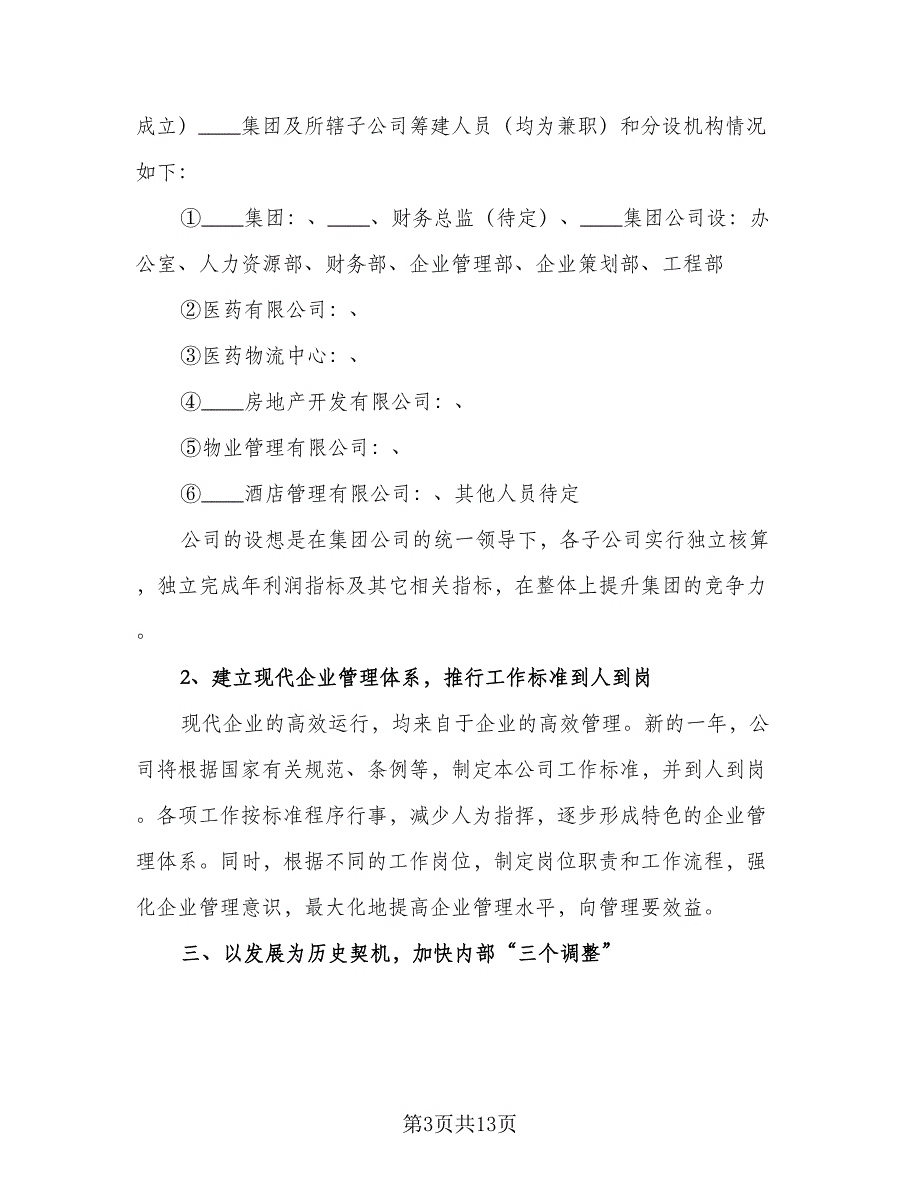 成立）____集团及所辖子公司筹建人员（均为兼职）和分设机构情况如下：

①____集团：、____、财务总监（待定）、____集团公司设：办公室、人力资源部、财务部、企业管理部、企业策划部、工程部

②医药有限公司：、

③医药物流中心：、

④____房地产开发有限公司：、

⑤物业管理有限公司：、

⑥____酒店管理有限公司：、其他人员待定

公司的设想是在集团公司的统一领导下，各子公司实行独立核算，独立完成年利润指标及其它相关指标，在整体上提升集团的竞争力。

2、建立现代企业管理体系，推行工作标准到人到岗

现代企业的高效运行，均来自于企业的高效管理。新的一年，公司将根据国家有关规范、条例等，制定本公司工作标准，并到人到岗。各项工作按标准程序行事，减少人为指挥，逐步形成特色的企业管理体系。同时，根据不同的工作岗位，制定岗位职责和工作流程，强化企业管理意识，最大化地提高企业管理水平，向管理要效益。

三、以发展为历史契机，加快内部“三个调整”

第3页共13页